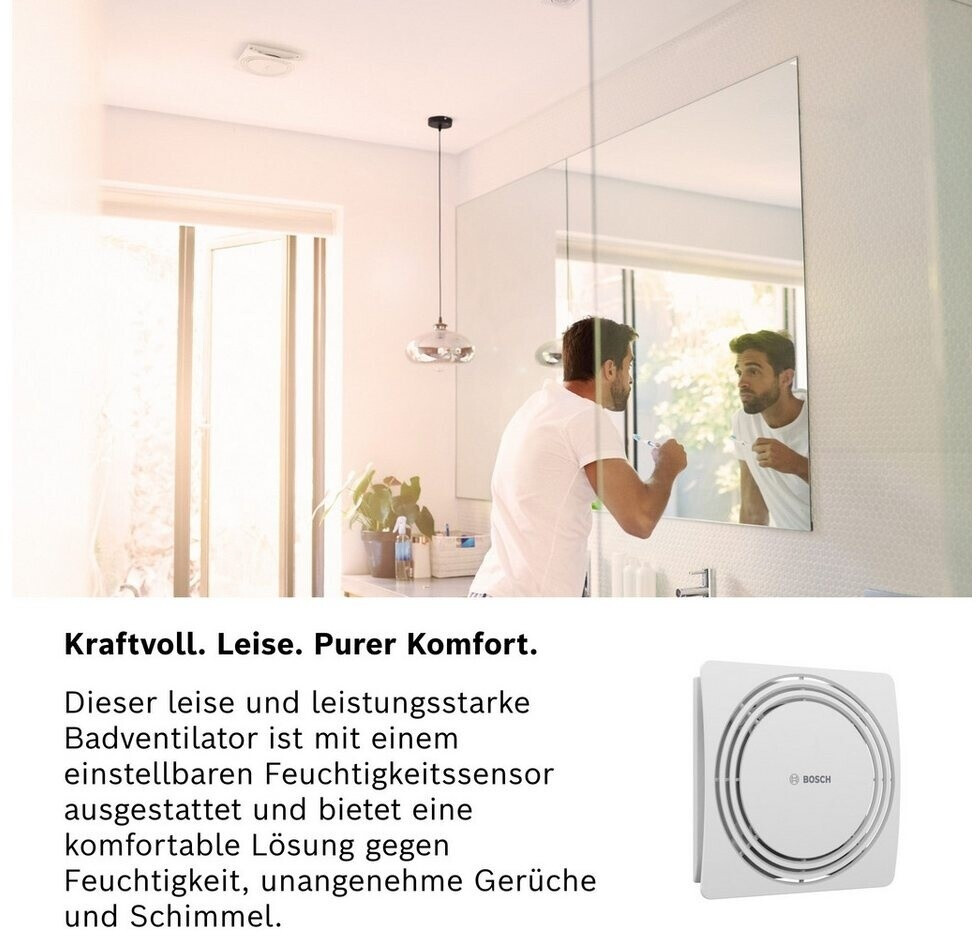 Kraftvoll. Leise. Purer Komfort.

Dieser leise und leistungsstarke Badventilator ist mit einem einstellbaren Feuchtigkeitssensor ausgestattet und bietet eine komfortable Lösung gegen Feuchtigkeit, unangenehme Gerüche und Schimmel.

BOSCH